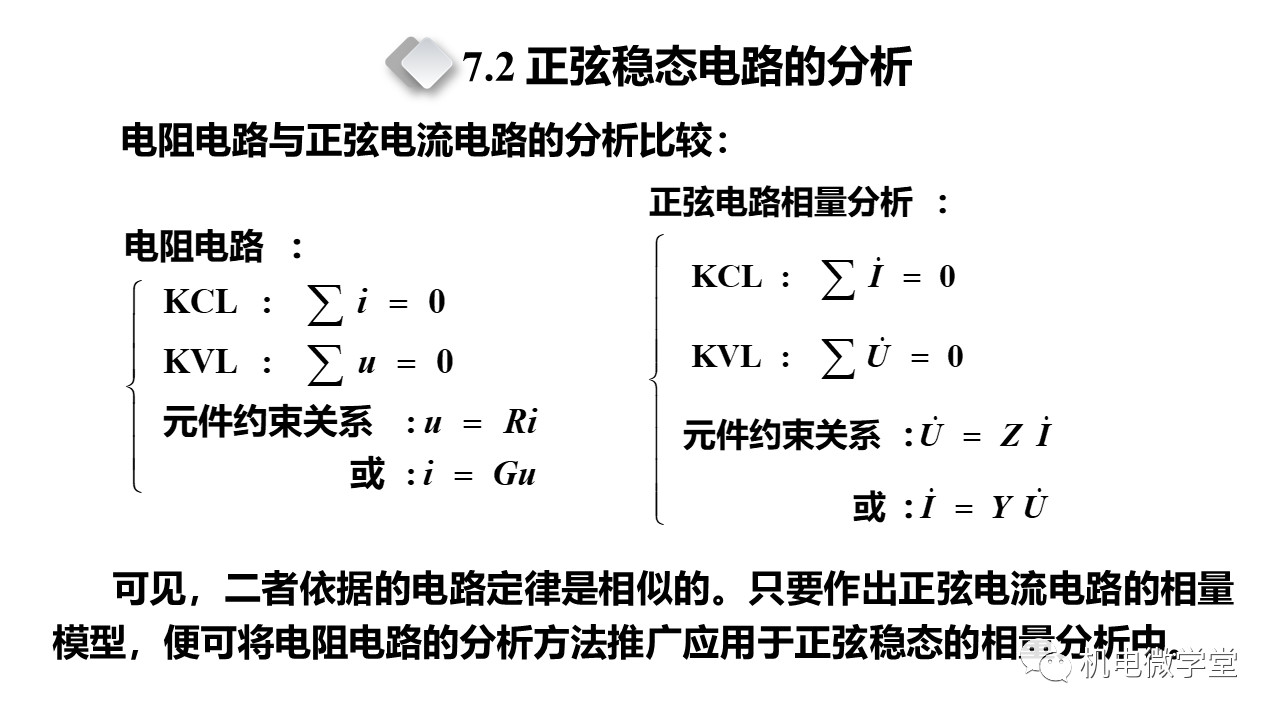 7.2 正弦稳态电路的分析

电阻电路与正弦电流电路的分析比较：

电阻电路 ：

KCL ： $\sum i = 0$

KVL ： $\sum u = 0$

元件约束关系 ：$u = Ri$

或 ：$i = Gu$

正弦电路相量分析 ：

KCL ： $\sum \dot{I} = 0$

KVL ： $\sum \dot{U} = 0$

元件约束关系 ：$\dot{U} = Z\dot{I}$

或 ：$\dot{I} = Y\dot{U}$

可见，二者依据的电路定律是相似的。只要作出正弦电流电路的相量模型，便可将电阻电路的分析方法推广应用于正弦稳态的相量分析中。

机电微学堂